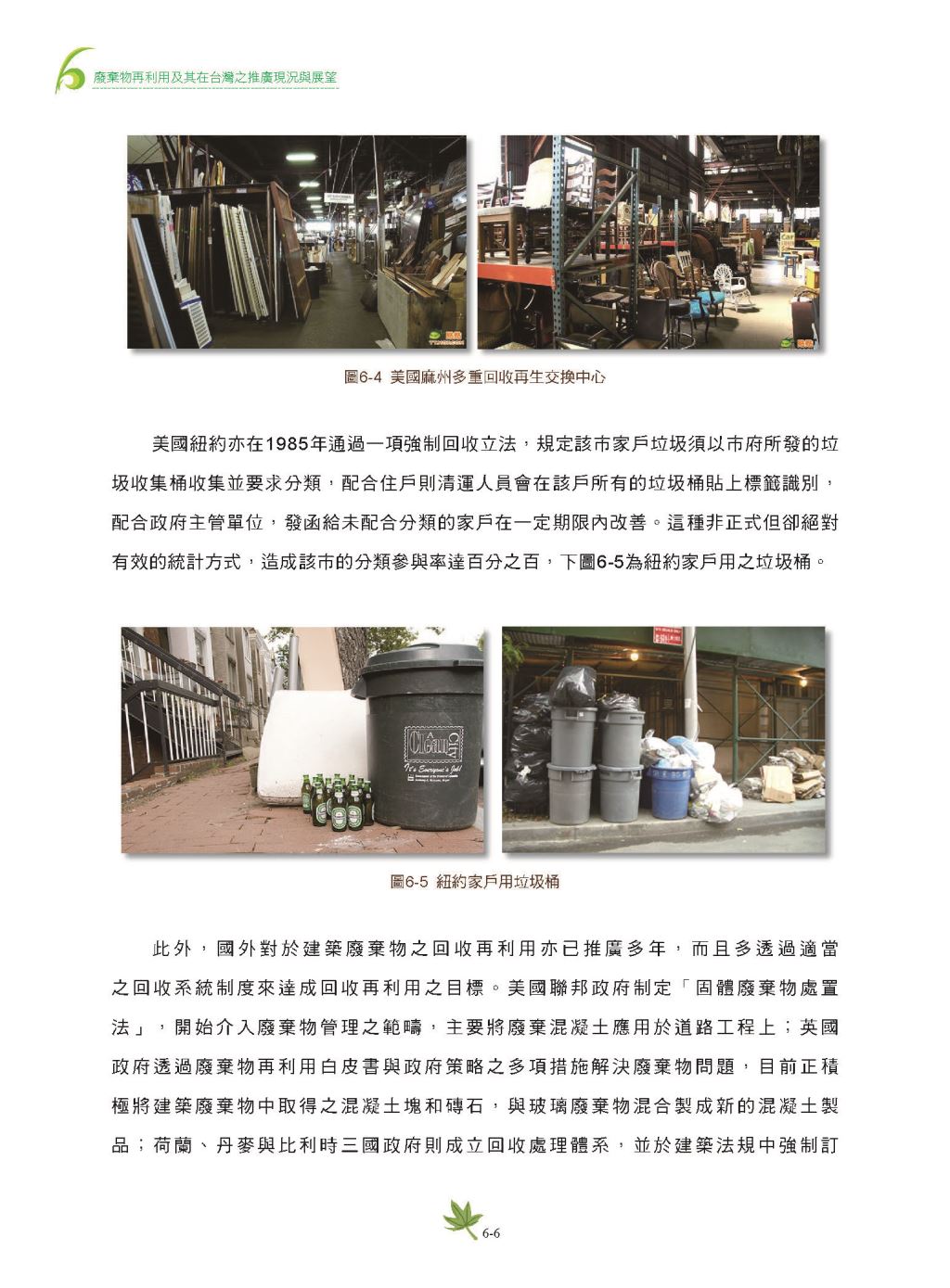 6 廢棄物再利用及其在台灣之推廣現況與展望

圖6-4 美國麻州多重回收再生交換中心

美國紐約亦在1985年通過一項強制回收立法，規定該市家戶垃圾須以市府所發的垃圾收集桶收集並要求分類，配合住戶則清運人員會在該戶所有的垃圾桶貼上標籤識別，配合政府主管單位，發函給未配合分類的家戶在一定期限內改善。這種非正式但卻絕對有效的統計方式，造成該市的分類參與率達百分之百，下圖6-5為紐約家戶用之垃圾桶。

A CLEAN CITY
It's Everyone's Job!

圖6-5 紐約家戶用垃圾桶

此外，國外對於建築廢棄物之回收再利用亦已推廣多年，而且多透過適當之回收系統制度來達成回收再利用之目標。美國聯邦政府制定「固體廢棄物處置法」，開始介入廢棄物管理之範疇，主要將廢棄混凝土應用於道路工程上；英國政府透過廢棄物再利用白皮書與政府策略之多項措施解決廢棄物問題，目前正積極將建築廢棄物中取得之混凝土塊和磚石，與玻璃廢棄物混合製成新的混凝土製品；荷蘭、丹麥與比利時三國政府則成立回收處理體系，並於建築法規中強制訂

6-6